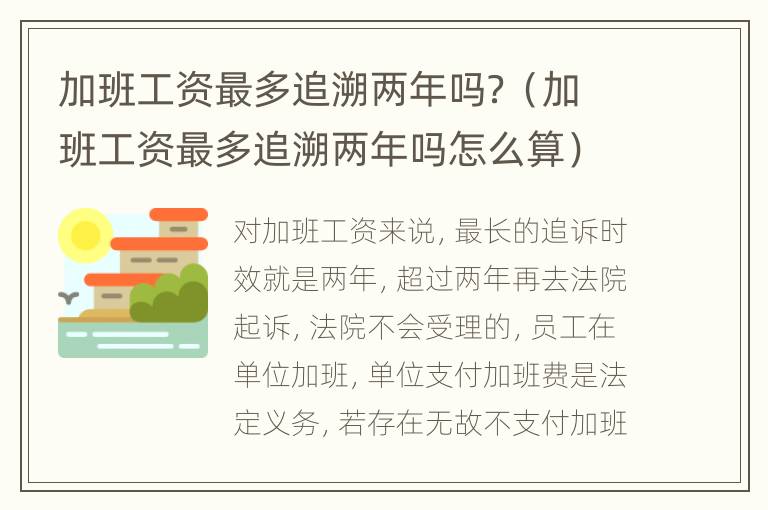 加班工资最多追溯两年吗?（加班工资最多追溯两年吗怎么算）

对加班工资来说，最长的追诉时效就是两年，超过两年再去法院起诉，法院不会受理的，员工在单位加班，单位支付加班费是法定义务，若存在无故不支付加班